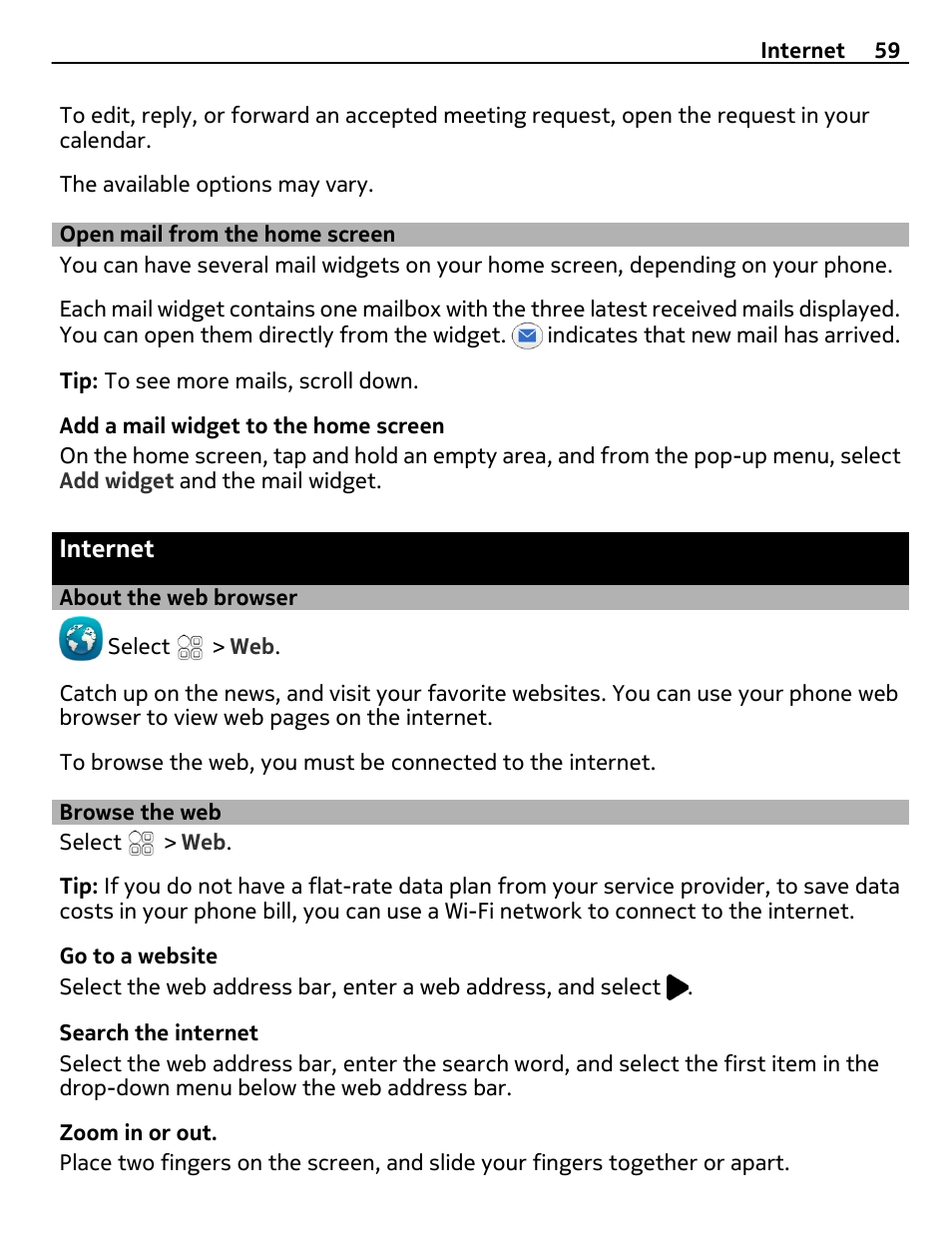 Internet 59

To edit, reply, or forward an accepted meeting request, open the request in your calendar.

The available options may vary.

Open mail from the home screen

You can have several mail widgets on your home screen, depending on your phone.

Each mail widget contains one mailbox with the three latest received mails displayed. You can open them directly from the widget. indicates that new mail has arrived.

Tip: To see more mails, scroll down.

Add a mail widget to the home screen

On the home screen, tap and hold an empty area, and from the pop-up menu, select Add widget and the mail widget.

Internet

About the web browser

Select > Web.

Catch up on the news, and visit your favorite websites. You can use your phone web browser to view web pages on the internet.

To browse the web, you must be connected to the internet.

Browse the web

Select > Web.

Tip: If you do not have a flat-rate data plan from your service provider, to save data costs in your phone bill, you can use a Wi-Fi network to connect to the internet.

Go to a website

Select the web address bar, enter a web address, and select .

Search the internet

Select the web address bar, enter the search word, and select the first item in the drop-down menu below the web address bar.

Zoom in or out.

Place two fingers on the screen, and slide your fingers together or apart.